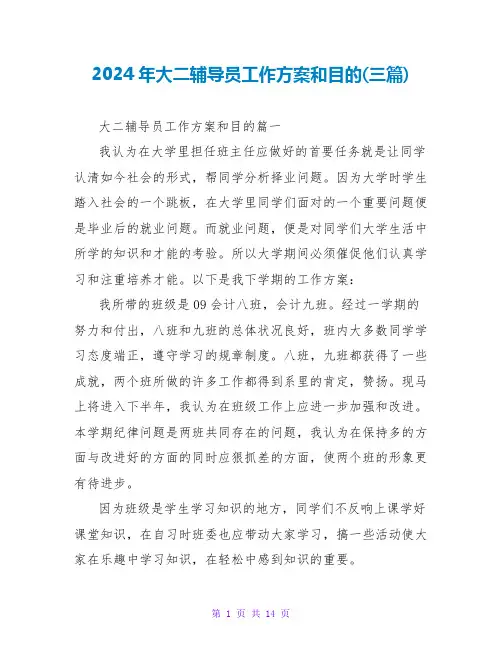 2024年大二辅导员工作方案和目的(三篇)

大二辅导员工作方案和目的篇一

我认为在大学里担任班主任应做好的首要任务就是让同学认清如今社会的形式，帮同学分析择业问题。因为大学时学生踏入社会的一个跳板，在大学里同学们面对的一个重要问题便是毕业后的就业问题。而就业问题，便是对同学们大学生活中所学的知识和才能的考验。所以大学期间必须催促他们认真学习和注重培养才能。以下是我下学期的工作方案：

我所带的班级是09会计八班，会计九班。经过一学期的努力和付出，八班和九班的总体状况良好，班内大多数同学学习态度端正，遵守学习的规章制度。八班，九班都获得了一些成就，两个班所做的许多工作都得到系里的肯定，赞扬。现马上将进入下半年，我认为在班级工作上应进一步加强和改进。本学期纪律问题是两班共同存在的问题，我认为在保持多的方面与改进好的方面的同时应狠抓差的方面，使两个班的形象更有待进步。

因为班级是学生学习知识的地方，同学们不反响上课学好课堂知识，在自习时班委也应带动大家学习，搞一些活动使大家在乐趣中学习知识，在轻松中感到知识的重要。

第 1 页 共 14 页